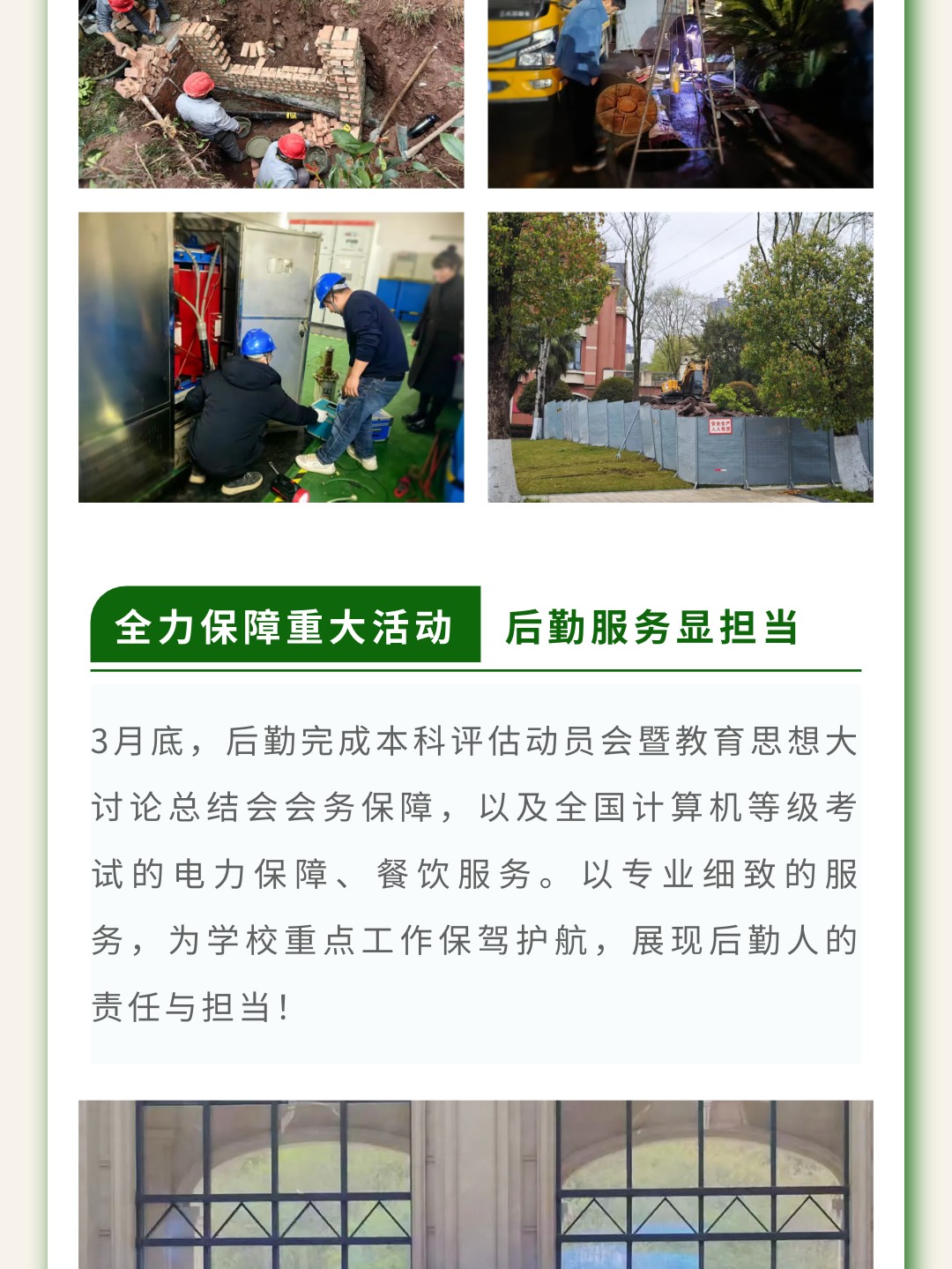 全力保障重大活动 后勤服务显担当

3月底，后勤完成本科评估动员会暨教育思想大讨论总结会会务保障，以及全国计算机等级考试的电力保障、餐饮服务。以专业细致的服务，为学校重点工作保驾护航，展现后勤人的责任与担当！